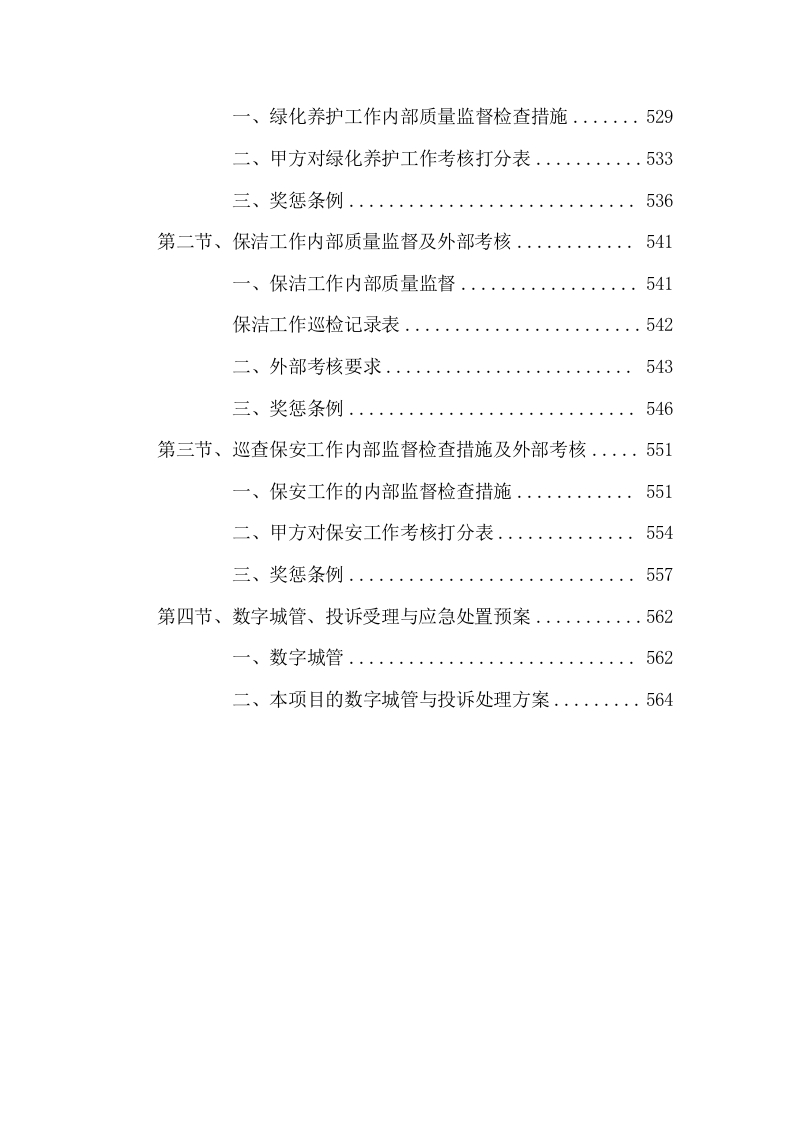 一、绿化养护工作内部质量监督检查措施 529

二、甲方对绿化养护工作考核打分表 533

三、奖惩条例 536

第二节、保洁工作内部质量监督及外部考核 541

一、保洁工作内部质量监督 541

保洁工作巡检记录表 542

二、外部考核要求 543

三、奖惩条例 546

第三节、巡查保安工作内部监督检查措施及外部考核 551

一、保安工作的内部监督检查措施 551

二、甲方对保安工作考核打分表 554

三、奖惩条例 557

第四节、数字城管、投诉受理与应急处置预案 562

一、数字城管 562

二、本项目的数字城管与投诉处理方案 564